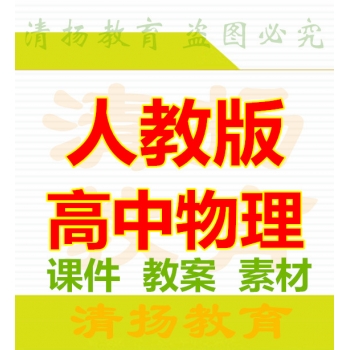 清扬教育 盗图必究

人教版
高中物理
课件 教案 素材

清扬教育